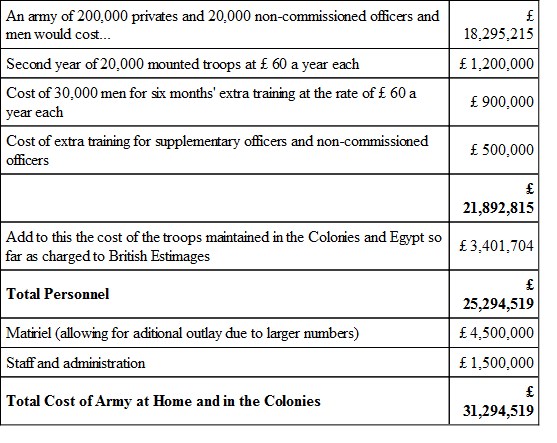 | | |
|---|---|
| An army of 200,000 privates and 20,000 non-commissioned officers and men would cost... | £ 18,295,215 |
| Second year of 20,000 mounted troops at £ 60 a year each | £ 1,200,000 |
| Cost of 30,000 men for six months' extra training at the rate of £ 60 a year each | £ 900,000 |
| Cost of extra training for supplementary officers and non-commissioned officers | £ 500,000 |
| | **£ 21,892,815** |
| Add to this the cost of the troops maintained in the Colonies and Egypt so far as charged to British Estimages | £ 3,401,704 |
| **Total Personnel** | **£ 25,294,519** |
| Matiriel (allowing for aditional outlay due to larger numbers) | £ 4,500,000 |
| Staff and administration | £ 1,500,000 |
| **Total Cost of Army at Home and in the Colonies** | **£ 31,294,519** |